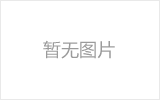 暂无图片